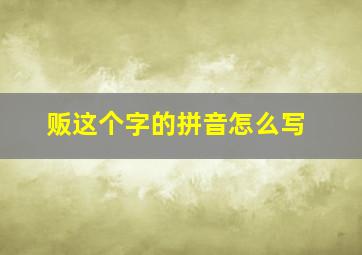 贩这个字的拼音怎么写